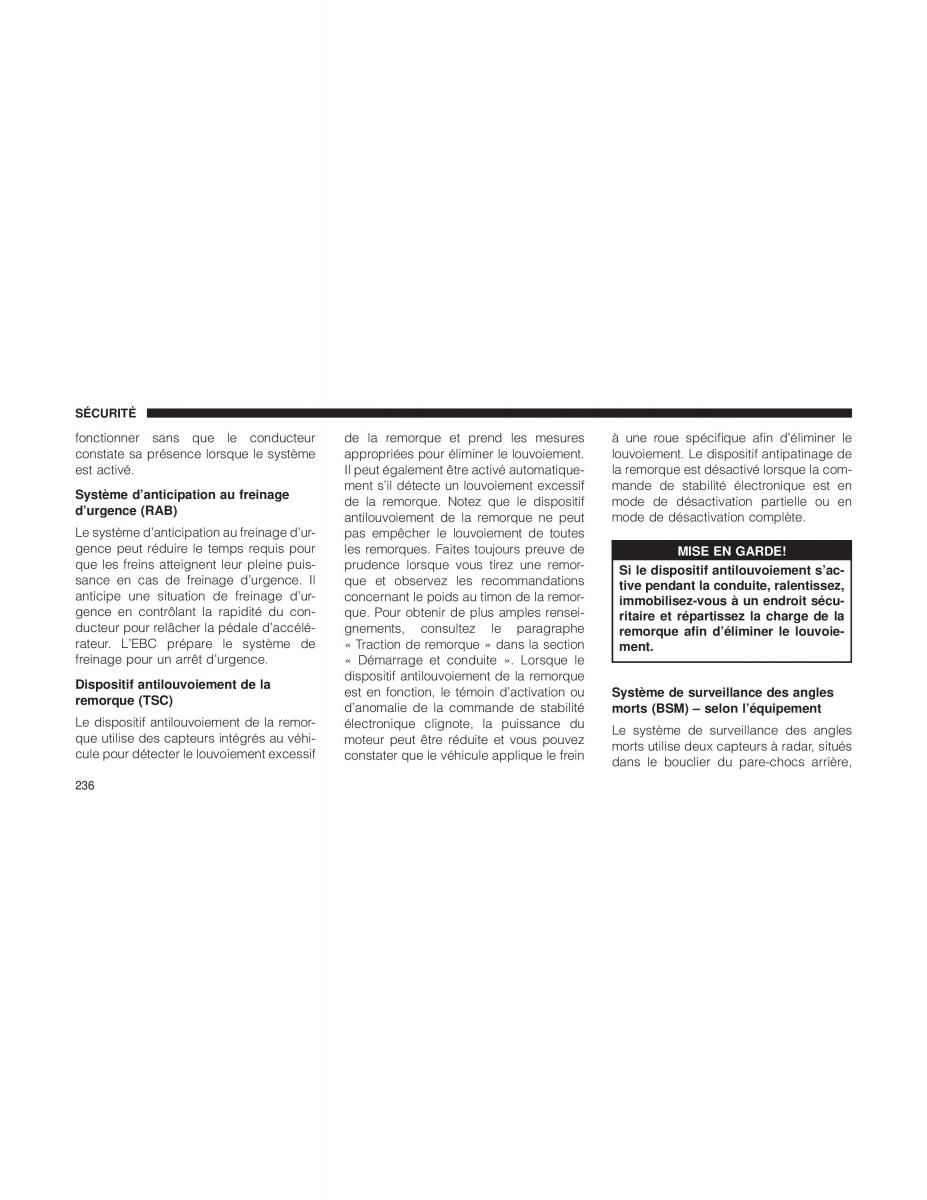 SÉCURITÉ

fonctionner sans que le conducteur constate sa présence lorsque le système est activé.

Système d'anticipation au freinage d'urgence (RAB)

Le système d'anticipation au freinage d'urgence peut réduire le temps requis pour que les freins atteignent leur pleine puissance en cas de freinage d'urgence. Il anticipe une situation de freinage d'urgence en contrôlant la rapidité du conducteur pour relâcher la pédale d'accélérateur. L'EBC prépare le système de freinage pour un arrêt d'urgence.

Dispositif antilouvoiement de la remorque (TSC)

Le dispositif antilouvoiement de la remorque utilise des capteurs intégrés au véhicule pour détecter le louvoiement excessif de la remorque et prend les mesures appropriées pour éliminer le louvoiement. Il peut également être activé automatiquement s'il détecte un louvoiement excessif de la remorque. Notez que le dispositif antilouvoiement de la remorque ne peut pas empêcher le louvoiement de toutes les remorques. Faites toujours preuve de prudence lorsque vous tirez une remorque et observez les recommandations concernant le poids au timon de la remorque. Pour obtenir de plus amples renseignements, consultez le paragraphe « Traction de remorque » dans la section « Démarrage et conduite ». Lorsque le dispositif antilouvoiement de la remorque est en fonction, le témoin d'activation ou d'anomalie de la commande de stabilité électronique clignote, la puissance du moteur peut être réduite et vous pouvez constater que le véhicule applique le frein à une roue spécifique afin d'éliminer le louvoiement. Le dispositif antipatinage de la remorque est désactivé lorsque la commande de stabilité électronique est en mode de désactivation partielle ou en mode de désactivation complète.

MISE EN GARDE!

Si le dispositif antilouvoiement s'active pendant la conduite, ralentissez, immobilisez-vous à un endroit sécuritaire et répartissez la charge de la remorque afin d'éliminer le louvoiement.

Système de surveillance des angles morts (BSM) – selon l'équipement

Le système de surveillance des angles morts utilise deux capteurs à radar, situés dans le bouclier du pare-chocs arrière,

236